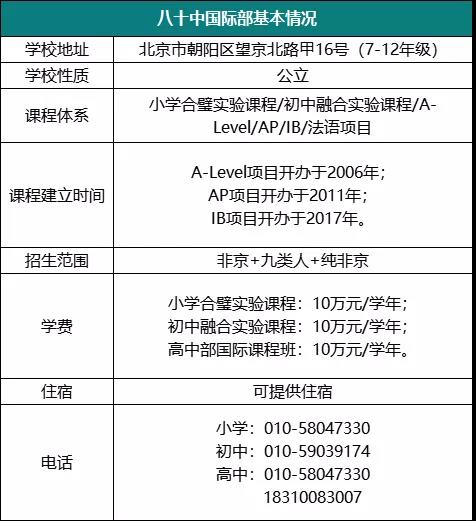 | 八十中国际部基本情况 | |
|---|---|
| 学校地址 | 北京市朝阳区望京北路甲16号（7-12年级） |
| 学校性质 | 公立 |
| 课程体系 | 小学合璧实验课程/初中融合实验课程/A-Level/AP/IB/法语项目 |
| 课程建立时间 | A-Level项目开办于2006年；<br>AP项目开办于2011年；<br>IB项目开办于2017年。 |
| 招生范围 | 非京+九类人+纯非京 |
| 学费 | 小学合璧实验课程：10万元/学年；<br>初中融合实验课程：10万元/学年；<br>高中部国际课程班：10万元/学年。 |
| 住宿 | 可提供住宿 |
| 电话 | 小学：010-58047330<br>初中：010-59039174<br>高中：010-58047330<br>18310083007 |